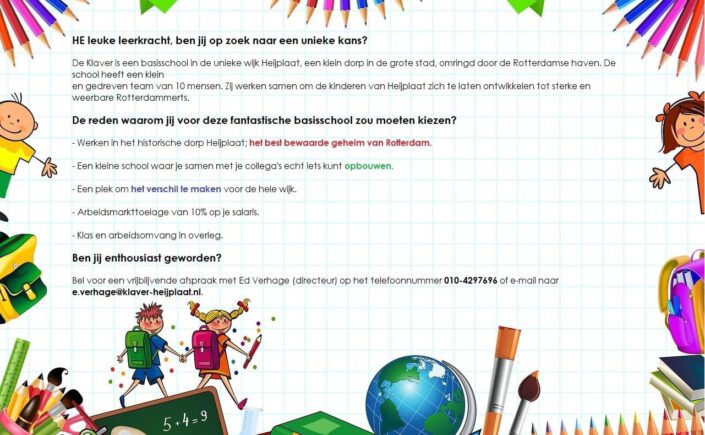 HE leuke leerkracht, ben jij op zoek naar een unieke kans?

De Klaver is een basisschool in de unieke wijk Heijplaat, een klein dorp in de grote stad, omringd door de Rotterdamse haven. De school heeft een klein
en gedreven team van 10 mensen. Zij werken samen om de kinderen van Heijplaat zich te laten ontwikkelen tot sterke en weerbare Rotterdammerts.

De reden waarom jij voor deze fantastische basisschool zou moeten kiezen?

- Werken in het historische dorp Heijplaat; het best bewaarde geheim van Rotterdam.

- Een kleine school waar je samen met je collega's echt iets kunt opbouwen.

- Een plek om het verschil te maken voor de hele wijk.

- Arbeidsmarkttoelage van 10% op je salaris.

- Klas en arbeidsomvang in overleg.

Ben jij enthousiast geworden?

Bel voor een vrijblijvende afspraak met Ed Verhage (directeur) op het telefoonnummer 010-4297696 of e-mail naar e.verhage@klaver-heijplaat.nl.

$5+4=9$